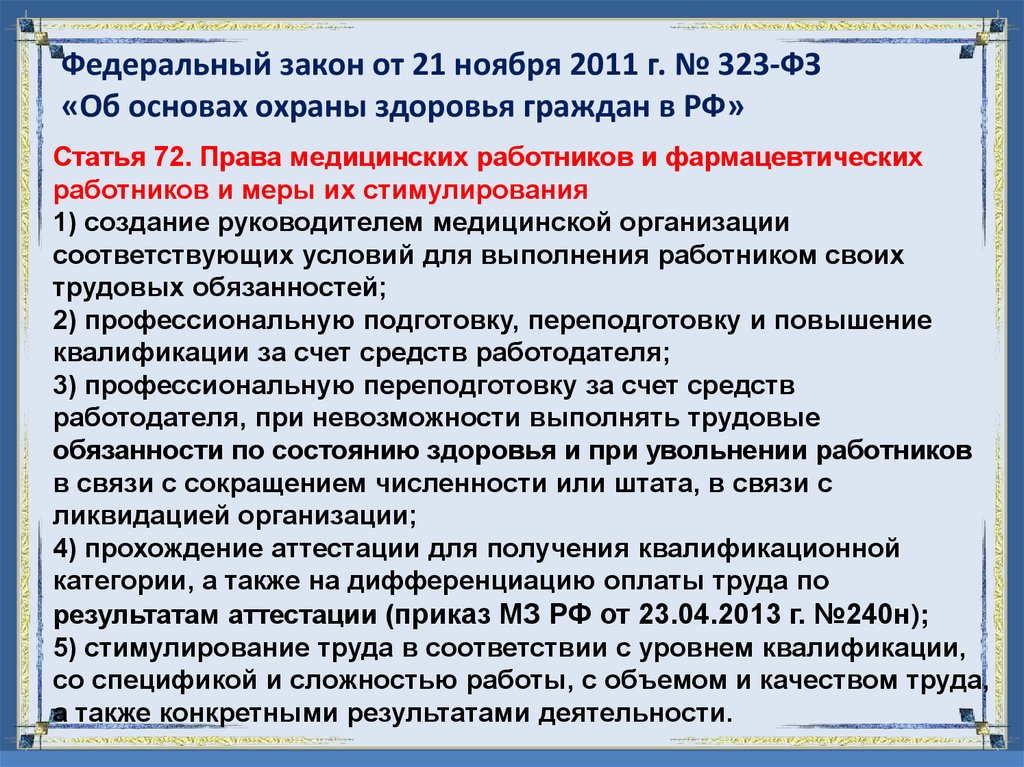 Федеральный закон от 21 ноября 2011 г. № 323-ФЗ «Об основах охраны здоровья граждан в РФ»

Статья 72. Права медицинских работников и фармацевтических работников и меры их стимулирования
1) создание руководителем медицинской организации соответствующих условий для выполнения работником своих трудовых обязанностей;
2) профессиональную подготовку, переподготовку и повышение квалификации за счет средств работодателя;
3) профессиональную переподготовку за счет средств работодателя, при невозможности выполнять трудовые обязанности по состоянию здоровья и при увольнении работников в связи с сокращением численности или штата, в связи с ликвидацией организации;
4) прохождение аттестации для получения квалификационной категории, а также на дифференциацию оплаты труда по результатам аттестации (приказ МЗ РФ от 23.04.2013 г. №240н);
5) стимулирование труда в соответствии с уровнем квалификации, со спецификой и сложностью работы, с объемом и качеством труда, а также конкретными результатами деятельности.